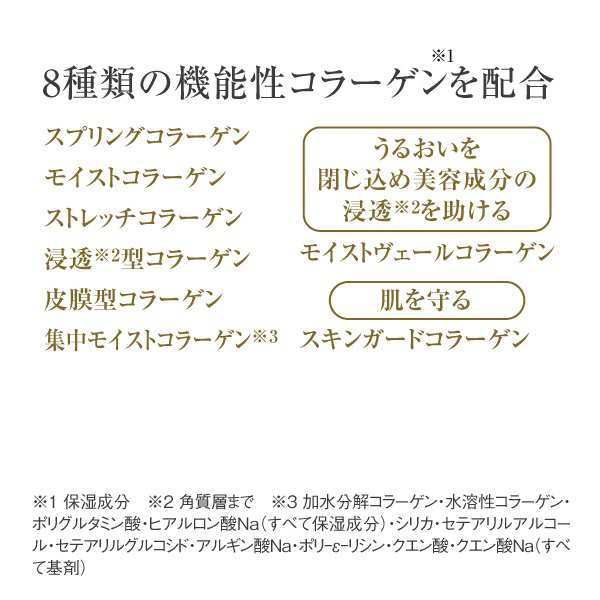 8種類の機能性コラーゲン※1を配合

スプリングコラーゲン
モイストコラーゲン
ストレッチコラーゲン
浸透※2型コラーゲン
皮膜型コラーゲン
集中モイストコラーゲン※3

うるおいを閉じ込め美容成分の浸透※2を助ける
モイストヴェールコラーゲン

肌を守る
スキンガードコラーゲン

※1 保湿成分　※2 角質層まで　※3 加水分解コラーゲン・水溶性コラーゲン・ポリグルタミン酸・ヒアルロン酸Na（すべて保湿成分）・シリカ・セテアリルアルコール・セテアリルグルコシド・アルギン酸Na・ポリ-ε-リシン・クエン酸・クエン酸Na（すべて基剤）